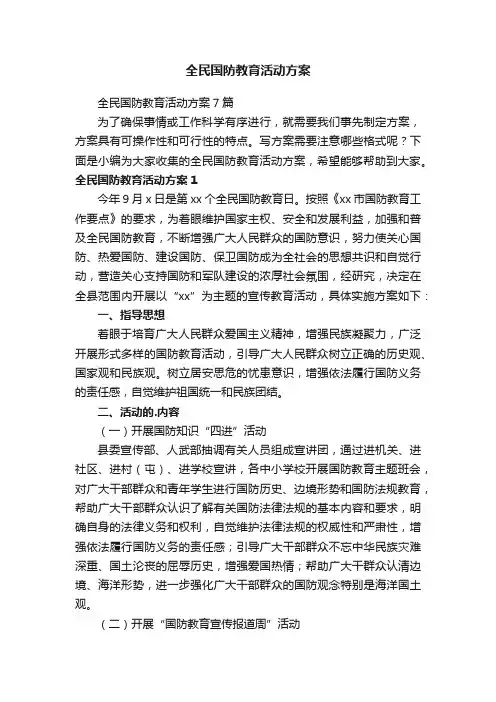 全民国防教育活动方案

全民国防教育活动方案7篇

为了确保事情或工作科学有序进行，就需要我们事先制定方案，方案具有可操作性和可行性的特点。写方案需要注意哪些格式呢？下面是小编为大家收集的全民国防教育活动方案，希望能够帮助到大家。

全民国防教育活动方案1

今年9月x日是第xx个全民国防教育日。按照《xx市国防教育工作要点》的要求，为着眼维护国家主权、安全和发展利益，加强和普及全民国防教育，不断增强广大人民群众的国防意识，努力使关心国防、热爱国防、建设国防、保卫国防成为全社会的思想共识和自觉行动，营造关心支持国防和军队建设的浓厚社会氛围，经研究，决定在全县范围内开展以“xx”为主题的宣传教育活动，具体实施方案如下：

一、指导思想

着眼于培育广大人民群众爱国主义精神，增强民族凝聚力，广泛开展形式多样的国防教育活动，引导广大人民群众树立正确的历史观、国家观和民族观。树立居安思危的忧患意识，增强依法履行国防义务的责任感，自觉维护祖国统一和民族团结。

二、活动的.内容

（一）开展国防知识“四进”活动

县委宣传部、人武部抽调有关人员组成宣讲团，通过进机关、进社区、进村（屯）、进学校宣讲，各中小学校开展国防教育主题班会，对广大干部群众和青年学生进行国防历史、边境形势和国防法规教育，帮助广大干部群众认识了解有关国防法律法规的基本内容和要求，明确自身的法律义务和权利，自觉维护法律法规的权威性和严肃性，增强依法履行国防义务的责任感；引导广大干部群众不忘中华民族灾难深重、国土沦丧的屈辱历史，增强爱国热情；帮助广大干群众认清边境、海洋形势，进一步强化广大干部群众的国防观念特别是海洋国土观。

（二）开展“国防教育宣传报道周”活动